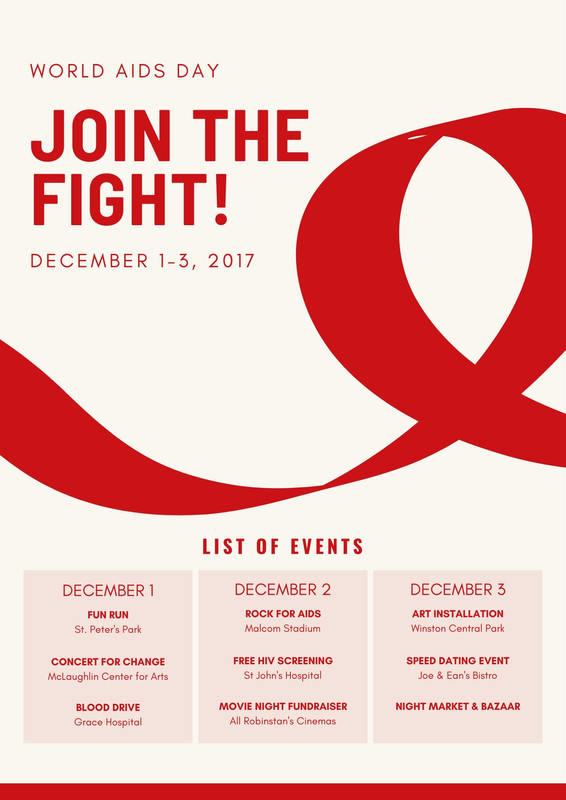 WORLD AIDS DAY

JOIN THE FIGHT!

DECEMBER 1-3, 2017

LIST OF EVENTS

DECEMBER 1

FUN RUN
St. Peter's Park

CONCERT FOR CHANGE
McLaughlin Center for Arts

BLOOD DRIVE
Grace Hospital

DECEMBER 2

ROCK FOR AIDS
Malcom Stadium

FREE HIV SCREENING
St John's Hospital

MOVIE NIGHT FUNDRAISER
All Robinstan's Cinemas

DECEMBER 3

ART INSTALLATION
Winston Central Park

SPEED DATING EVENT
Joe & Ean's Bistro

NIGHT MARKET & BAZAAR